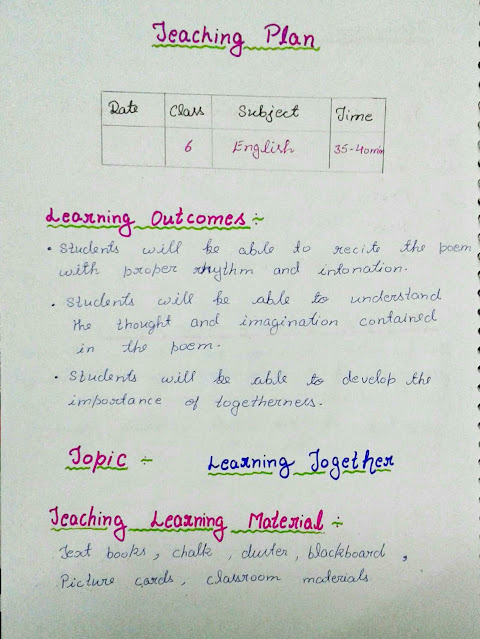 Teaching Plan

| Date | Class | Subject | Time |
|---|---|---|---|
|  | 6 | English | 35-40min |

Learning Outcomes :-

• Students will be able to recite the poem with proper rhythm and intonation.

• Students will be able to understand the thought and imagination contained in the poem.

• Students will be able to develop the importance of togetherness.

Topic :- Learning Together

Teaching Learning Material :-

Text books, chalk, duster, blackboard, Picture cards, classroom materials